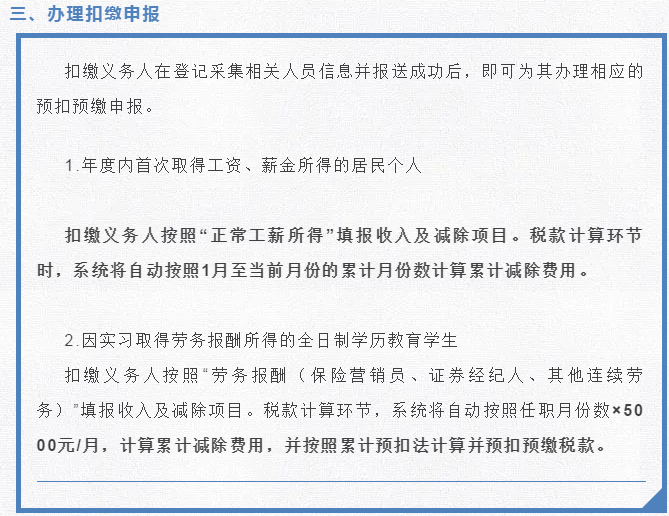 三、办理扣缴申报

扣缴义务人在登记采集相关人员信息并报送成功后，即可为其办理相应的预扣预缴申报。

1.年度内首次取得工资、薪金所得的居民个人

扣缴义务人按照“正常工薪所得”填报收入及减除项目。税款计算环节时，系统将自动按照1月至当前月份的累计月份数计算累计减除费用。

2.因实习取得劳务报酬所得的全日制学历教育学生

扣缴义务人按照“劳务报酬（保险营销员、证券经纪人、其他连续劳务）”填报收入及减除项目。税款计算环节，系统将自动按照任职月份数×5000元/月，计算累计减除费用，并按照累计预扣法计算并预扣预缴税款。